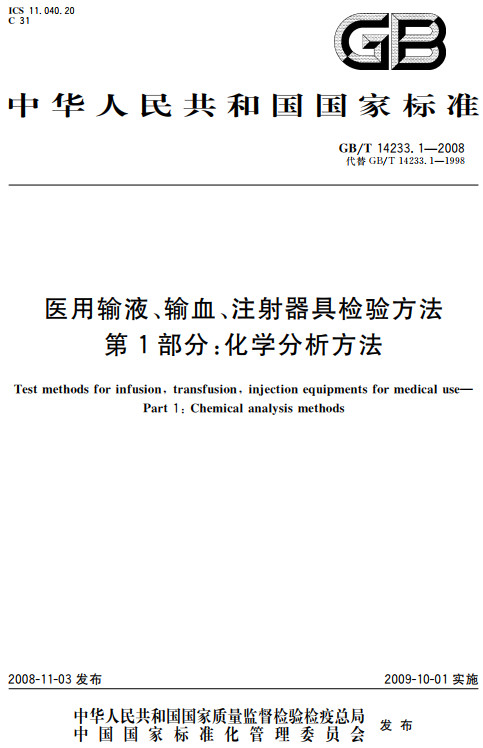 ICS 11.040.20
C 31

GB

中华人民共和国国家标准

GB/T 14233.1—2008
代替 GB/T 14233.1—1998

医用输液、输血、注射器具检验方法
第1部分：化学分析方法

Test methods for infusion, transfusion, injection equipments for medical use—
Part 1: Chemical analysis methods

2008-11-03 发布

2009-10-01 实施

中华人民共和国国家质量监督检验检疫总局
中国国家标准化管理委员会
发布